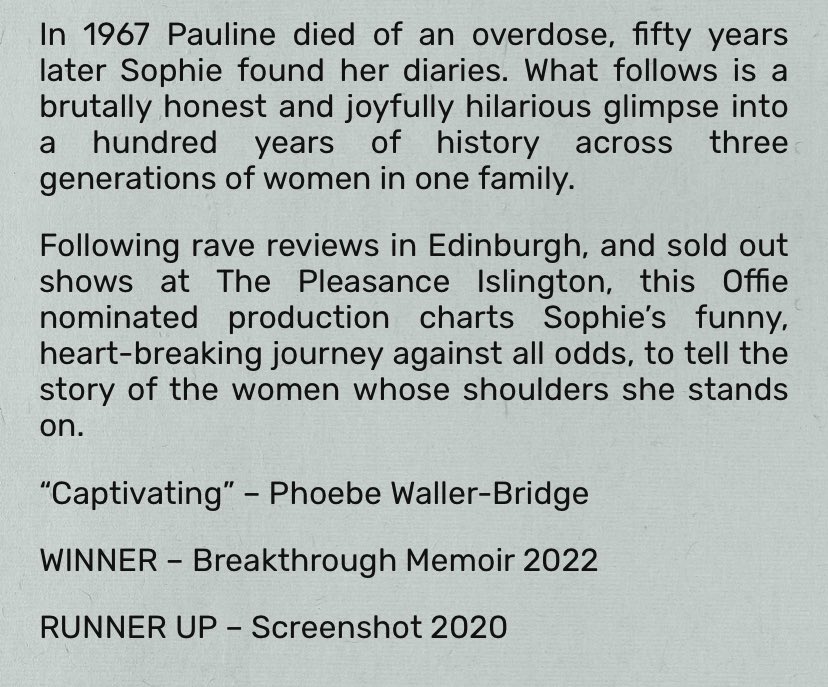 In 1967 Pauline died of an overdose, fifty years later Sophie found her diaries. What follows is a brutally honest and joyfully hilarious glimpse into a hundred years of history across three generations of women in one family.

Following rave reviews in Edinburgh, and sold out shows at The Pleasance Islington, this Offie nominated production charts Sophie's funny, heart-breaking journey against all odds, to tell the story of the women whose shoulders she stands on.

"Captivating" – Phoebe Waller-Bridge

WINNER – Breakthrough Memoir 2022

RUNNER UP – Screenshot 2020